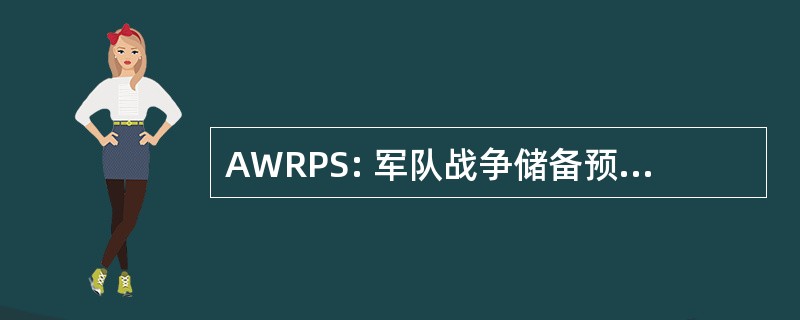 AWRPS: 军队战争储备预...